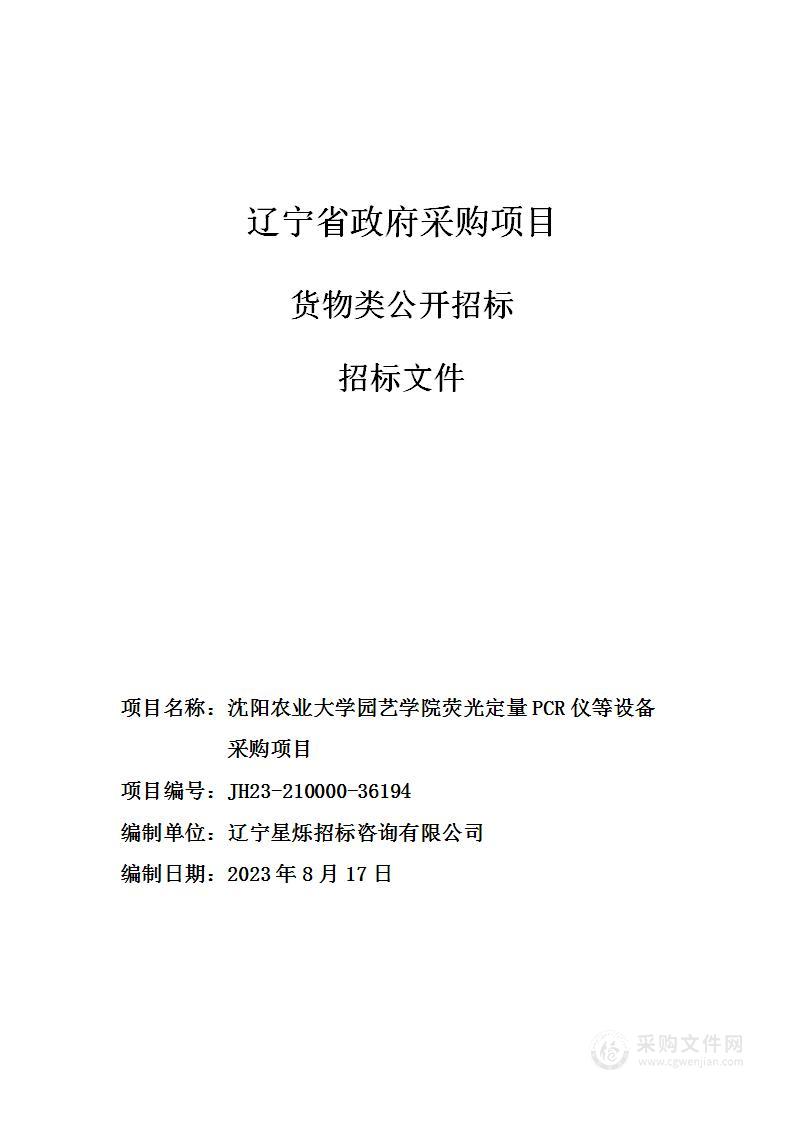 辽宁省政府采购项目

货物类公开招标

招标文件

项目名称：沈阳农业大学园艺学院荧光定量PCR仪等设备采购项目

项目编号：JH23-210000-36194

编制单位：辽宁星烁招标咨询有限公司

编制日期：2023年8月17日

采购文件网
www.cgwenjian.com